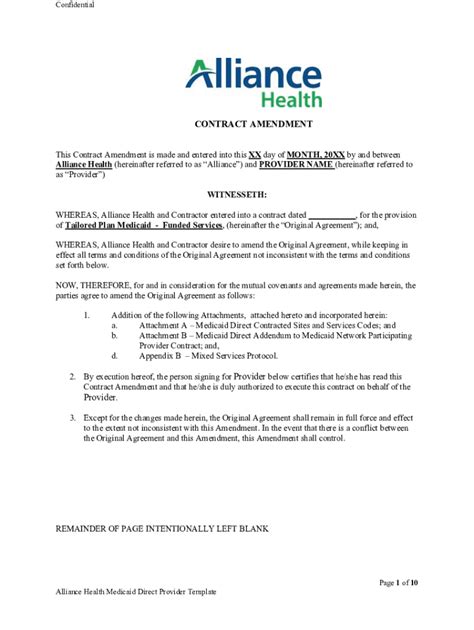 Confidential

Alliance Health

CONTRACT AMENDMENT

This Contract Amendment is made and entered into this XX day of MONTH, 20XX by and between Alliance Health (hereinafter referred to as "Alliance") and PROVIDER NAME (hereinafter referred to as "Provider")

WITNESSETH:

WHEREAS, Alliance Health and Contractor entered into a contract dated __________, for the provision of Tailored Plan Medicaid - Funded Services, (hereinafter the "Original Agreement"); and,

WHEREAS, Alliance Health and Contractor desire to amend the Original Agreement, while keeping in effect all terms and conditions of the Original Agreement not inconsistent with the terms and conditions set forth below.

NOW, THEREFORE, for and in consideration for the mutual covenants and agreements made herein, the parties agree to amend the Original Agreement as follows:

1. Addition of the following Attachments, attached hereto and incorporated herein:
a. Attachment A – Medicaid Direct Contracted Sites and Services Codes; and
b. Attachment B – Medicaid Direct Addendum to Medicaid Network Participating Provider Contract; and,
d. Appendix B – Mixed Services Protocol.

2. By execution hereof, the person signing for Provider below certifies that he/she has read this Contract Amendment and that he/she is duly authorized to execute this contract on behalf of the Provider.

3. Except for the changes made herein, the Original Agreement shall remain in full force and effect to the extent not inconsistent with this Amendment. In the event that there is a conflict between the Original Agreement and this Amendment, this Amendment shall control.

REMAINDER OF PAGE INTENTIONALLY LEFT BLANK

Page 1 of 10

Alliance Health Medicaid Direct Provider Template